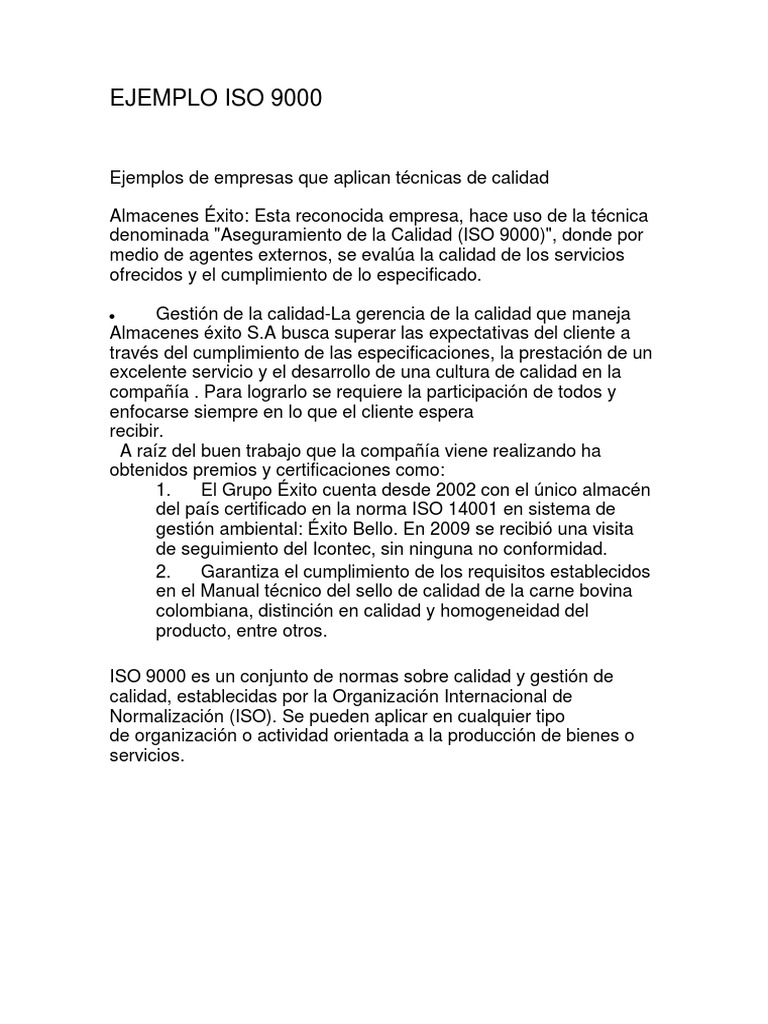 EJEMPLO ISO 9000

Ejemplos de empresas que aplican técnicas de calidad

Almacenes Éxito: Esta reconocida empresa, hace uso de la técnica denominada "Aseguramiento de la Calidad (ISO 9000)", donde por medio de agentes externos, se evalúa la calidad de los servicios ofrecidos y el cumplimiento de lo especificado.

• Gestión de la calidad-La gerencia de la calidad que maneja Almacenes éxito S.A busca superar las expectativas del cliente a través del cumplimiento de las especificaciones, la prestación de un excelente servicio y el desarrollo de una cultura de calidad en la compañía . Para lograrlo se requiere la participación de todos y enfocarse siempre en lo que el cliente espera recibir.
A raíz del buen trabajo que la compañía viene realizando ha obtenidos premios y certificaciones como:
1. El Grupo Éxito cuenta desde 2002 con el único almacén del país certificado en la norma ISO 14001 en sistema de gestión ambiental: Éxito Bello. En 2009 se recibió una visita de seguimiento del Icontec, sin ninguna no conformidad.
2. Garantiza el cumplimiento de los requisitos establecidos en el Manual técnico del sello de calidad de la carne bovina colombiana, distinción en calidad y homogeneidad del producto, entre otros.

ISO 9000 es un conjunto de normas sobre calidad y gestión de calidad, establecidas por la Organización Internacional de Normalización (ISO). Se pueden aplicar en cualquier tipo de organización o actividad orientada a la producción de bienes o servicios.